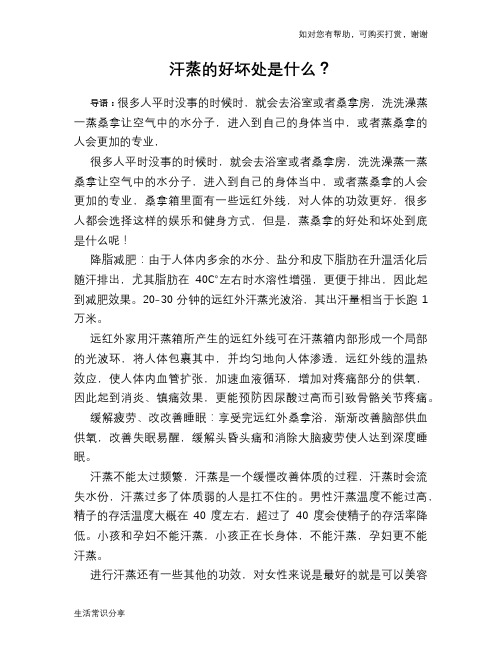 如对您有帮助，可购买打赏，谢谢

汗蒸的好坏处是什么？

导语：很多人平时没事的时候时，就会去浴室或者桑拿房，洗洗澡蒸一蒸桑拿让空气中的水分子，进入到自己的身体当中，或者蒸桑拿的人会更加的专业，

很多人平时没事的时候时，就会去浴室或者桑拿房，洗洗澡蒸一蒸桑拿让空气中的水分子，进入到自己的身体当中，或者蒸桑拿的人会更加的专业，桑拿箱里面有一些远红外线，对人体的功效更好，很多人都会选择这样的娱乐和健身方式，但是，蒸桑拿的好处和坏处到底是什么呢！

降脂减肥：由于人体内多余的水分、盐分和皮下脂肪在升温活化后随汗排出，尤其脂肪在 40C°左右时水溶性增强，更便于排出，因此起到减肥效果。20-30 分钟的远红外汗蒸光波浴，其出汗量相当于长跑 1 万米。

远红外家用汗蒸箱所产生的远红外线可在汗蒸箱内部形成一个局部的光波环，将人体包裹其中，并均匀地向人体渗透，远红外线的温热效应，使人体内血管扩张，加速血液循环，增加对疼痛部分的供氧，因此起到消炎、镇痛效果，更能预防因尿酸过高而引致骨骼关节疼痛。

缓解疲劳、改改善睡眠：享受完远红外桑拿浴，渐渐改善脑部供血供氧，改善失眠易醒，缓解头昏头痛和消除大脑疲劳使人达到深度睡眠。

汗蒸不能太过频繁，汗蒸是一个缓慢改善体质的过程，汗蒸时会流失水份，汗蒸过多了体质弱的人是扛不住的。男性汗蒸温度不能过高，精子的存活温度大概在 40 度左右，超过了 40 度会使精子的存活率降低。小孩和孕妇不能汗蒸，小孩正在长身体，不能汗蒸，孕妇更不能汗蒸。

进行汗蒸还有一些其他的功效，对女性来说是最好的就是可以美容

生活常识分享